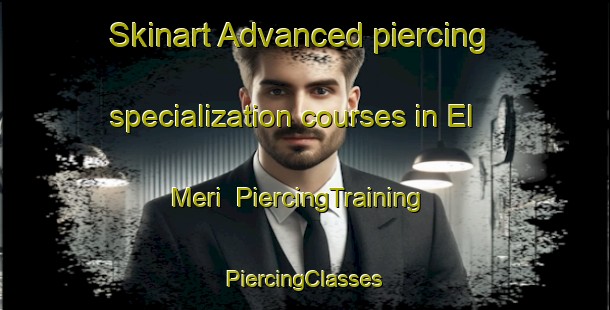 Skinart Advanced piercing specialization courses in El Meri PiercingTraining

PiercingClasses